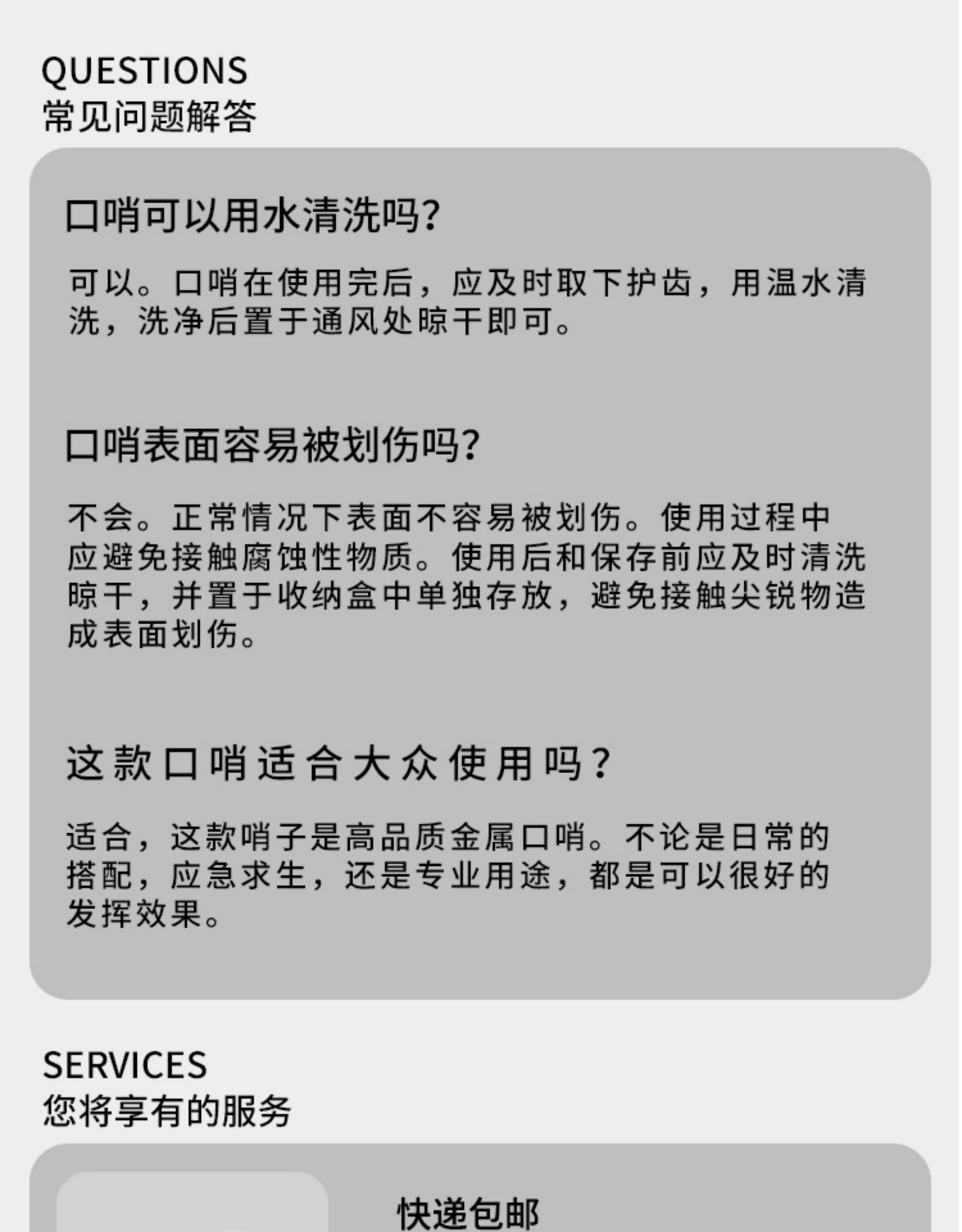 QUESTIONS
常见问题解答

口哨可以用水清洗吗?

可以。口哨在使用完后，应及时取下护齿，用温水清洗，洗净后置于通风处晾干即可。

口哨表面容易被划伤吗?

不会。正常情况下表面不容易被划伤。使用过程中应避免接触腐蚀性物质。使用后和保存前应及时清洗晾干，并置于收纳盒中单独存放，避免接触尖锐物造成表面划伤。

这款口哨适合大众使用吗?

适合，这款哨子是高品质金属口哨。不论是日常的搭配，应急求生，还是专业用途，都是可以很好的发挥效果。

SERVICES
您将享有的服务

快递包邮